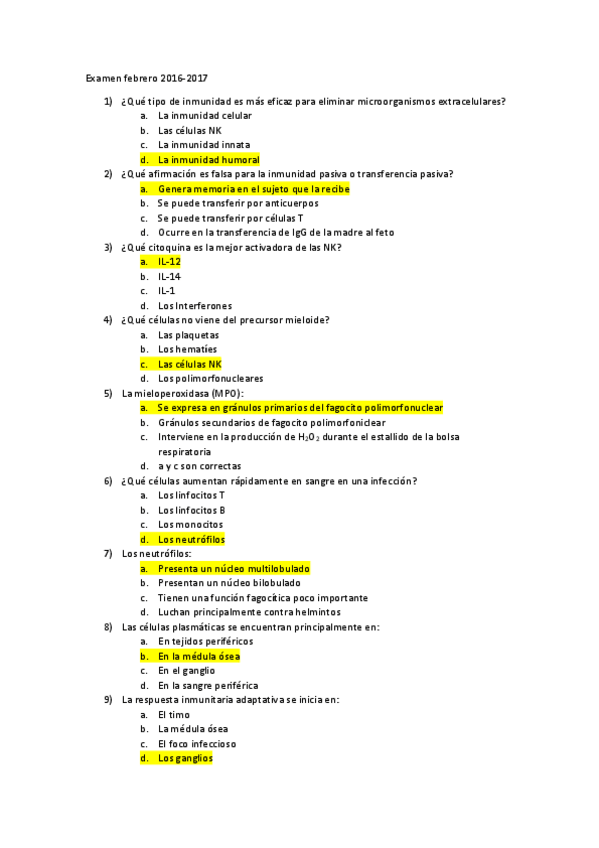 Examen febrero 2016-2017

1) ¿Qué tipo de inmunidad es más eficaz para eliminar microorganismos extracelulares?
a. La inmunidad celular
b. Las células NK
c. La inmunidad innata
d. La inmunidad humoral

2) ¿Qué afirmación es falsa para la inmunidad pasiva o transferencia pasiva?
a. Genera memoria en el sujeto que la recibe
b. Se puede transferir por anticuerpos
c. Se puede transferir por células T
d. Ocurre en la transferencia de IgG de la madre al feto

3) ¿Qué citoquina es la mejor activadora de las NK?
a. IL-12
b. IL-14
c. IL-1
d. Los Interferones

4) ¿Qué células no viene del precursor mieloide?
a. Las plaquetas
b. Los hematíes
c. Las células NK
d. Los polimorfonucleares

5) La mieloperoxidasa (MPO):
a. Se expresa en gránulos primarios del fagocito polimorfonuclear
b. Gránulos secundarios de fagocito polimorfoniclear
c. Interviene en la producción de $H_2O_2$ durante el estallido de la bolsa respiratoria
d. a y c son correctas

6) ¿Qué células aumentan rápidamente en sangre en una infección?
a. Los linfocitos T
b. Los linfocitos B
c. Los monocitos
d. Los neutrófilos

7) Los neutrófilos:
a. Presenta un núcleo multilobulado
b. Presentan un núcleo bilobulado
c. Tienen una función fagocítica poco importante
d. Luchan principalmente contra helmintos

8) Las células plasmáticas se encuentran principalmente en:
a. En tejidos periféricos
b. En la médula ósea
c. En el ganglio
d. En la sangre periférica

9) La respuesta inmunitaria adaptativa se inicia en:
a. El timo
b. La médula ósea
c. El foco infeccioso
d. Los ganglios